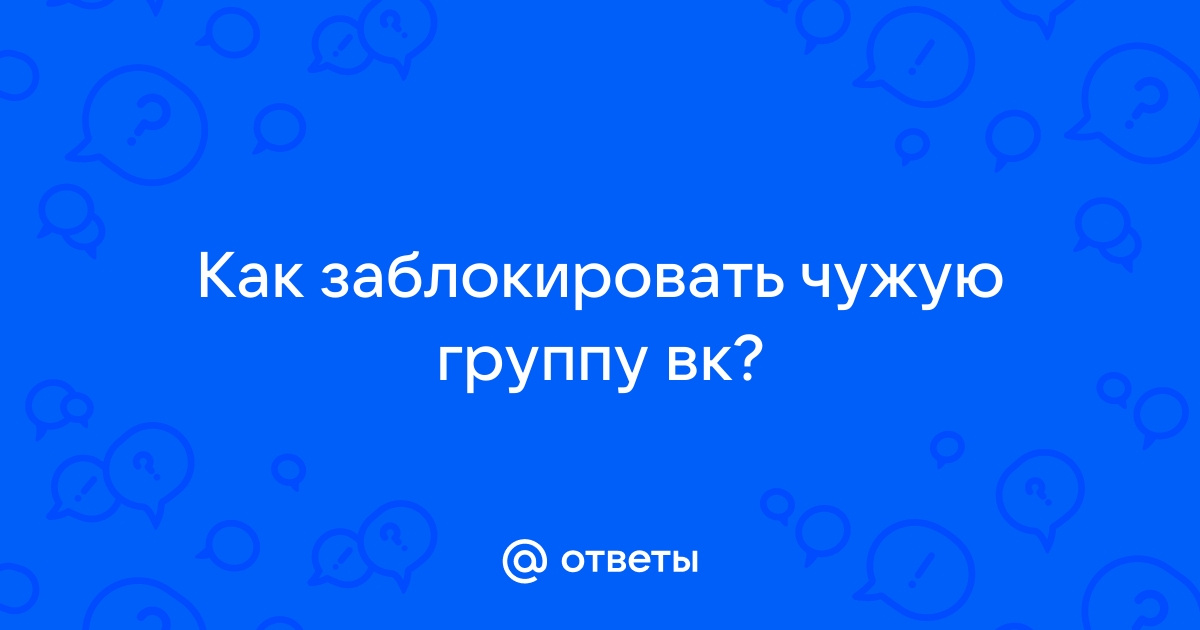 Как заблокировать чужую группу вк?

@ ответы